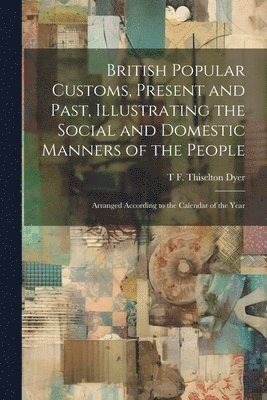 British Popular Customs, Present and Past, Illustrating the Social and Domestic Manners of the People

T F. Thiselton Dyer

Arranged According to the Calendar of the Year